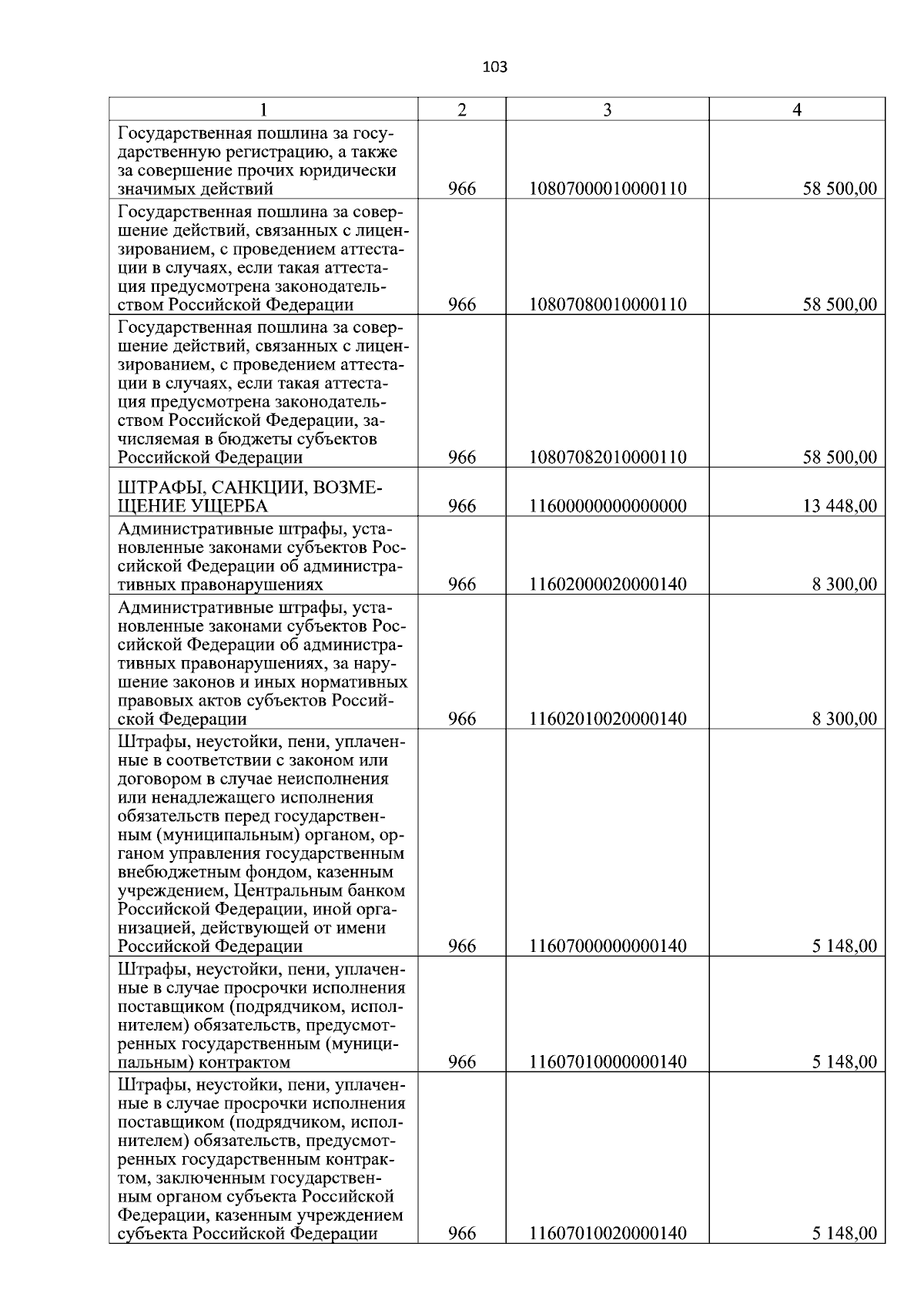 103

| 1 | 2 | 3 | 4 |
|---|---|---|---|
| Государственная пошлина за государственную регистрацию, а также за совершение прочих юридически значимых действий | 966 | 10807000010000110 | 58 500,00 |
| Государственная пошлина за совершение действий, связанных с лицензированием, с проведением аттестации в случаях, если такая аттестация предусмотрена законодательством Российской Федерации | 966 | 10807080010000110 | 58 500,00 |
| Государственная пошлина за совершение действий, связанных с лицензированием, с проведением аттестации в случаях, если такая аттестация предусмотрена законодательством Российской Федерации, зачисляемая в бюджеты субъектов Российской Федерации | 966 | 10807082010000110 | 58 500,00 |
| ШТРАФЫ, САНКЦИИ, ВОЗМЕЩЕНИЕ УЩЕРБА | 966 | 11600000000000000 | 13 448,00 |
| Административные штрафы, установленные законами субъектов Российской Федерации об административных правонарушениях | 966 | 11602000020000140 | 8 300,00 |
| Административные штрафы, установленные законами субъектов Российской Федерации об административных правонарушениях, за нарушение законов и иных нормативных правовых актов субъектов Российской Федерации | 966 | 11602010020000140 | 8 300,00 |
| Штрафы, неустойки, пени, уплаченные в соответствии с законом или договором в случае неисполнения или ненадлежащего исполнения обязательств перед государственным (муниципальным) органом, органом управления государственным внебюджетным фондом, казенным учреждением, Центральным банком Российской Федерации, иной организацией, действующей от имени Российской Федерации | 966 | 11607000000000140 | 5 148,00 |
| Штрафы, неустойки, пени, уплаченные в случае просрочки исполнения поставщиком (подрядчиком, исполнителем) обязательств, предусмотренных государственным (муниципальным) контрактом | 966 | 11607010000000140 | 5 148,00 |
| Штрафы, неустойки, пени, уплаченные в случае просрочки исполнения поставщиком (подрядчиком, исполнителем) обязательств, предусмотренных государственным контрактом, заключенным государственным органом субъекта Российской Федерации, казенным учреждением субъекта Российской Федерации | 966 | 11607010020000140 | 5 148,00 |